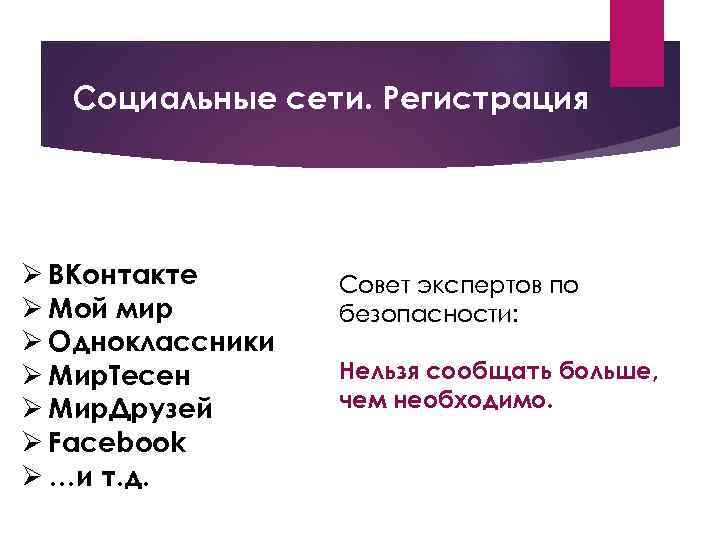 Социальные сети. Регистрация

➢ ВКонтакте
➢ Мой мир
➢ Одноклассники
➢ МирТесен
➢ МирДрузей
➢ Facebook
➢ …и т.д.

Совет экспертов по безопасности:

Нельзя сообщать больше, чем необходимо.